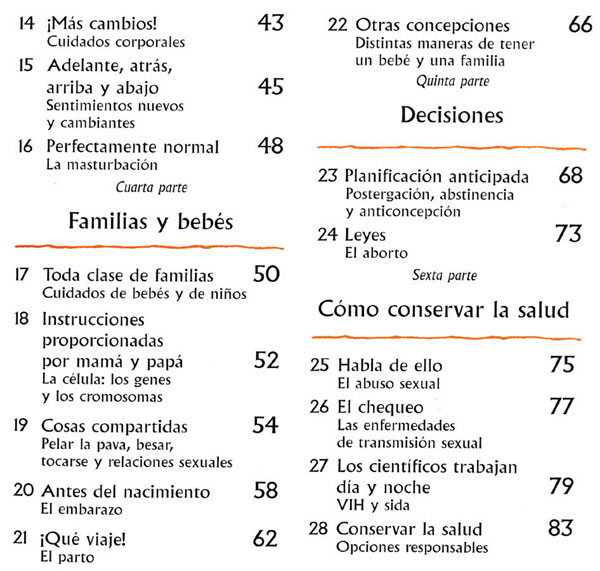 14 ¡Más cambios! 43
Cuidados corporales

15 Adelante, atrás, arriba y abajo 45
Sentimientos nuevos y cambiantes

16 Perfectamente normal 48
La masturbación

Cuarta parte

Familias y bebés

17 Toda clase de familias 50
Cuidados de bebés y de niños

18 Instrucciones proporcionadas por mamá y papá 52
La célula: los genes y los cromosomas

19 Cosas compartidas 54
Pelar la pava, besar, tocarse y relaciones sexuales

20 Antes del nacimiento 58
El embarazo

21 ¡Qué viaje! 62
El parto

22 Otras concepciones 66
Distintas maneras de tener un bebé y una familia

Quinta parte

Decisiones

23 Planificación anticipada 68
Postergación, abstinencia y anticoncepción

24 Leyes 73
El aborto

Sexta parte

Cómo conservar la salud

25 Habla de ello 75
El abuso sexual

26 El chequeo 77
Las enfermedades de transmisión sexual

27 Los científicos trabajan día y noche 79
VIH y sida

28 Conservar la salud 83
Opciones responsables